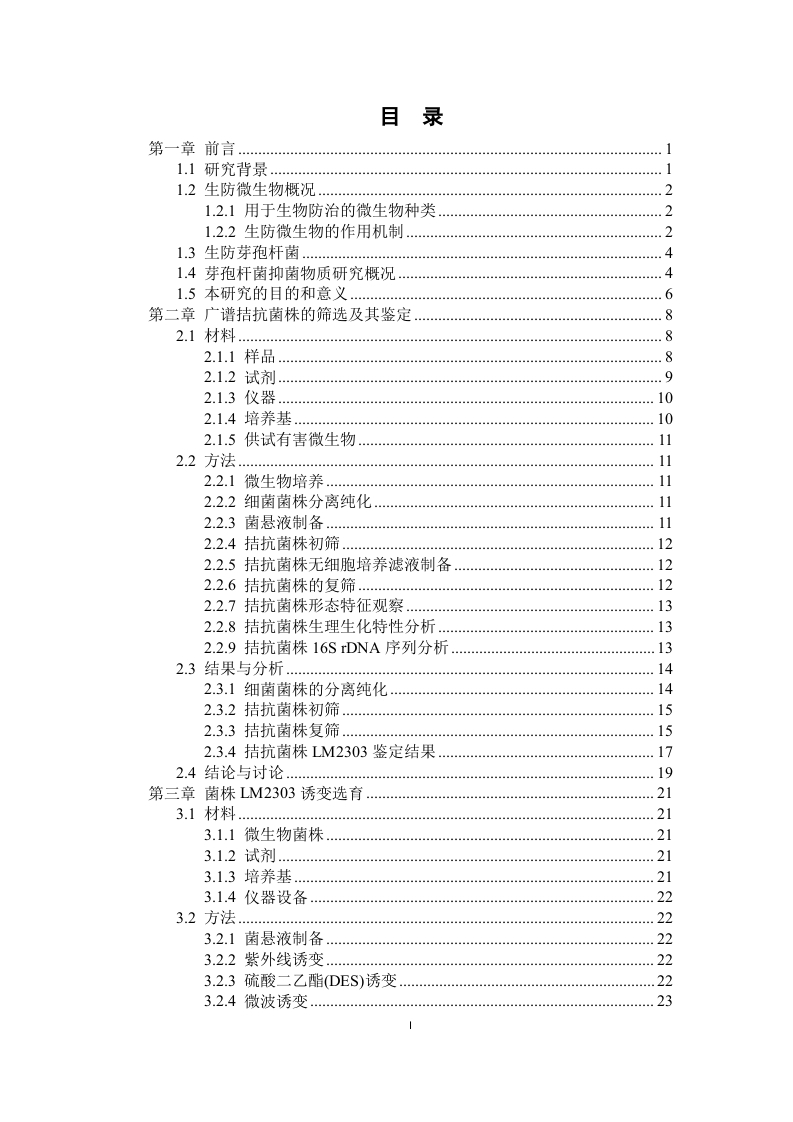 目 录

第一章 前言 ........ 1
1.1 研究背景 ........ 1
1.2 生防微生物概况 ........ 2
1.2.1 用于生物防治的微生物种类 ........ 2
1.2.2 生防微生物的作用机制 ........ 2
1.3 生防芽孢杆菌 ........ 4
1.4 芽孢杆菌抑菌物质研究概况 ........ 4
1.5 本研究的目的和意义 ........ 6
第二章 广谱拮抗菌株的筛选及其鉴定 ........ 8
2.1 材料 ........ 8
2.1.1 样品 ........ 8
2.1.2 试剂 ........ 9
2.1.3 仪器 ........ 10
2.1.4 培养基 ........ 10
2.1.5 供试有害微生物 ........ 11
2.2 方法 ........ 11
2.2.1 微生物培养 ........ 11
2.2.2 细菌菌株分离纯化 ........ 11
2.2.3 菌悬液制备 ........ 11
2.2.4 拮抗菌株初筛 ........ 12
2.2.5 拮抗菌株无细胞培养滤液制备 ........ 12
2.2.6 拮抗菌株的复筛 ........ 12
2.2.7 拮抗菌株形态特征观察 ........ 13
2.2.8 拮抗菌株生理生化特性分析 ........ 13
2.2.9 拮抗菌株 16S rDNA 序列分析 ........ 13
2.3 结果与分析 ........ 14
2.3.1 细菌菌株的分离纯化 ........ 14
2.3.2 拮抗菌株初筛 ........ 15
2.3.3 拮抗菌株复筛 ........ 15
2.3.4 拮抗菌株 LM2303 鉴定结果 ........ 17
2.4 结论与讨论 ........ 19
第三章 菌株 LM2303 诱变选育 ........ 21
3.1 材料 ........ 21
3.1.1 微生物菌株 ........ 21
3.1.2 试剂 ........ 21
3.1.3 培养基 ........ 21
3.1.4 仪器设备 ........ 22
3.2 方法 ........ 22
3.2.1 菌悬液制备 ........ 22
3.2.2 紫外线诱变 ........ 22
3.2.3 硫酸二乙酯(DES)诱变 ........ 22
3.2.4 微波诱变 ........ 23

I